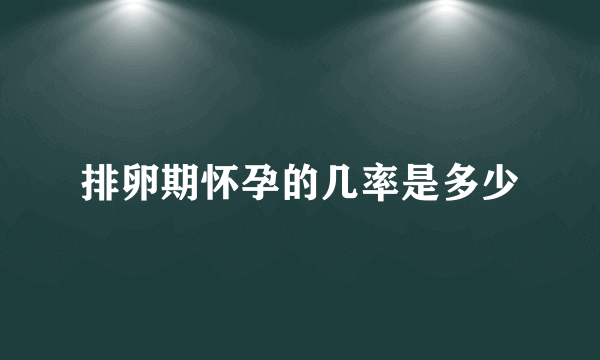 排卵期怀孕的几率是多少